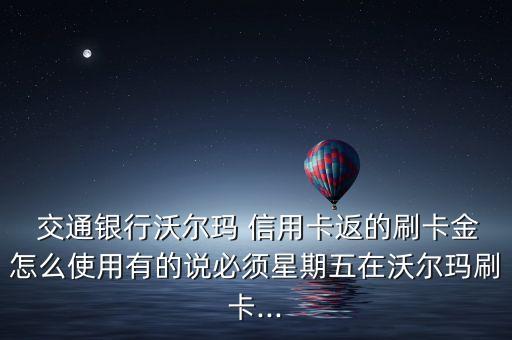 交通银行沃尔玛 信用卡返的刷卡金怎么使用有的说必须星期五在沃尔玛刷卡...